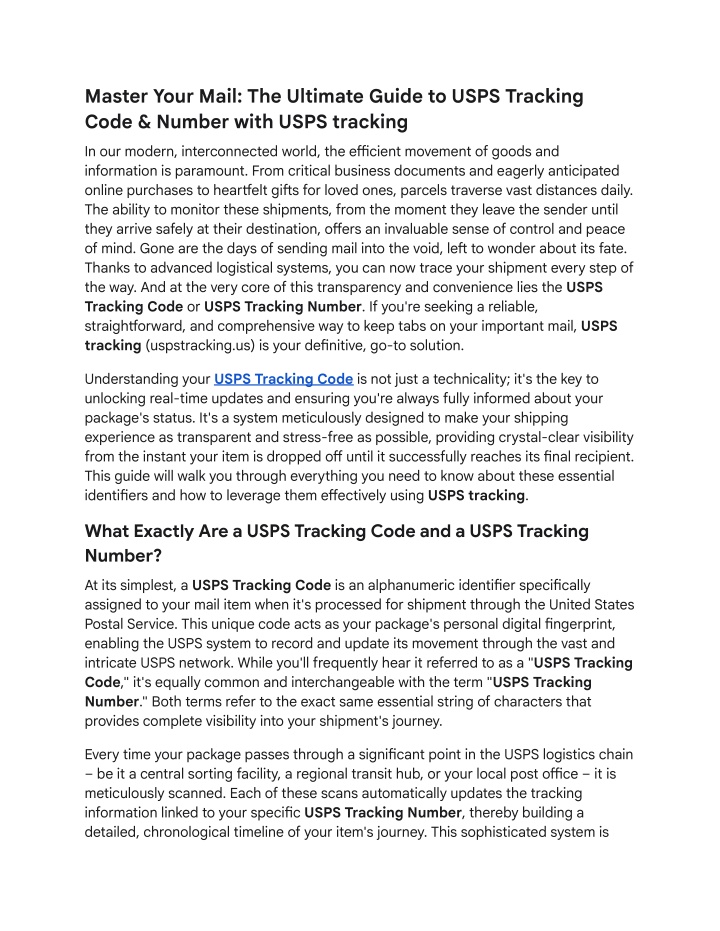 Master Your Mail: The Ultimate Guide to USPS Tracking Code & Number with USPS tracking

In our modern, interconnected world, the efficient movement of goods and information is paramount. From critical business documents and eagerly anticipated online purchases to heartfelt gifts for loved ones, parcels traverse vast distances daily. The ability to monitor these shipments, from the moment they leave the sender until they arrive safely at their destination, offers an invaluable sense of control and peace of mind. Gone are the days of sending mail into the void, left to wonder about its fate. Thanks to advanced logistical systems, you can now trace your shipment every step of the way. And at the very core of this transparency and convenience lies the USPS Tracking Code or USPS Tracking Number. If you're seeking a reliable, straightforward, and comprehensive way to keep tabs on your important mail, USPS tracking (uspstracking.us) is your definitive, go-to solution.

Understanding your USPS Tracking Code is not just a technicality; it's the key to unlocking real-time updates and ensuring you're always fully informed about your package's status. It's a system meticulously designed to make your shipping experience as transparent and stress-free as possible, providing crystal-clear visibility from the instant your item is dropped off until it successfully reaches its final recipient. This guide will walk you through everything you need to know about these essential identifiers and how to leverage them effectively using USPS tracking.

What Exactly Are a USPS Tracking Code and a USPS Tracking Number?

At its simplest, a USPS Tracking Code is an alphanumeric identifier specifically assigned to your mail item when it's processed for shipment through the United States Postal Service. This unique code acts as your package's personal digital fingerprint, enabling the USPS system to record and update its movement through the vast and intricate USPS network. While you'll frequently hear it referred to as a "USPS Tracking Code," it's equally common and interchangeable with the term "USPS Tracking Number." Both terms refer to the exact same essential string of characters that provides complete visibility into your shipment's journey.

Every time your package passes through a significant point in the USPS logistics chain – be it a central sorting facility, a regional transit hub, or your local post office – it is meticulously scanned. Each of these scans automatically updates the tracking information linked to your specific USPS Tracking Number, thereby building a detailed, chronological timeline of your item's journey. This sophisticated system is